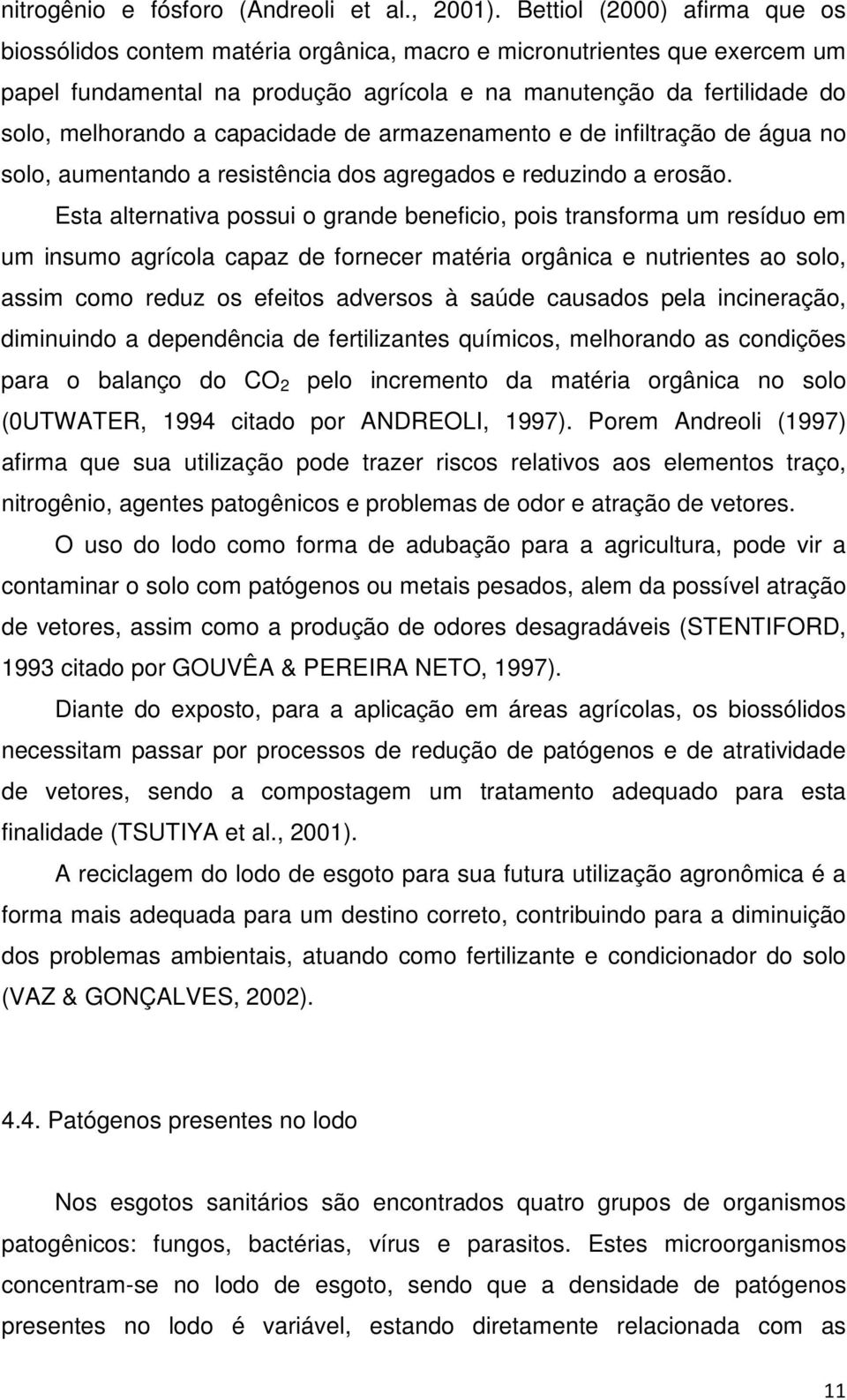 nitrogênio e fósforo (Andreoli et al., 2001). Bettiol (2000) afirma que os biossólidos contem matéria orgânica, macro e micronutrientes que exercem um papel fundamental na produção agrícola e na manutenção da fertilidade do solo, melhorando a capacidade de armazenamento e de infiltração de água no solo, aumentando a resistência dos agregados e reduzindo a erosão.

Esta alternativa possui o grande beneficio, pois transforma um resíduo em um insumo agrícola capaz de fornecer matéria orgânica e nutrientes ao solo, assim como reduz os efeitos adversos à saúde causados pela incineração, diminuindo a dependência de fertilizantes químicos, melhorando as condições para o balanço do $CO_2$ pelo incremento da matéria orgânica no solo (0UTWATER, 1994 citado por ANDREOLI, 1997). Porem Andreoli (1997) afirma que sua utilização pode trazer riscos relativos aos elementos traço, nitrogênio, agentes patogênicos e problemas de odor e atração de vetores.

O uso do lodo como forma de adubação para a agricultura, pode vir a contaminar o solo com patógenos ou metais pesados, alem da possível atração de vetores, assim como a produção de odores desagradáveis (STENTIFORD, 1993 citado por GOUVÊA & PEREIRA NETO, 1997).

Diante do exposto, para a aplicação em áreas agrícolas, os biossólidos necessitam passar por processos de redução de patógenos e de atratividade de vetores, sendo a compostagem um tratamento adequado para esta finalidade (TSUTIYA et al., 2001).

A reciclagem do lodo de esgoto para sua futura utilização agronômica é a forma mais adequada para um destino correto, contribuindo para a diminuição dos problemas ambientais, atuando como fertilizante e condicionador do solo (VAZ & GONÇALVES, 2002).

4.4. Patógenos presentes no lodo

Nos esgotos sanitários são encontrados quatro grupos de organismos patogênicos: fungos, bactérias, vírus e parasitos. Estes microorganismos concentram-se no lodo de esgoto, sendo que a densidade de patógenos presentes no lodo é variável, estando diretamente relacionada com as

11